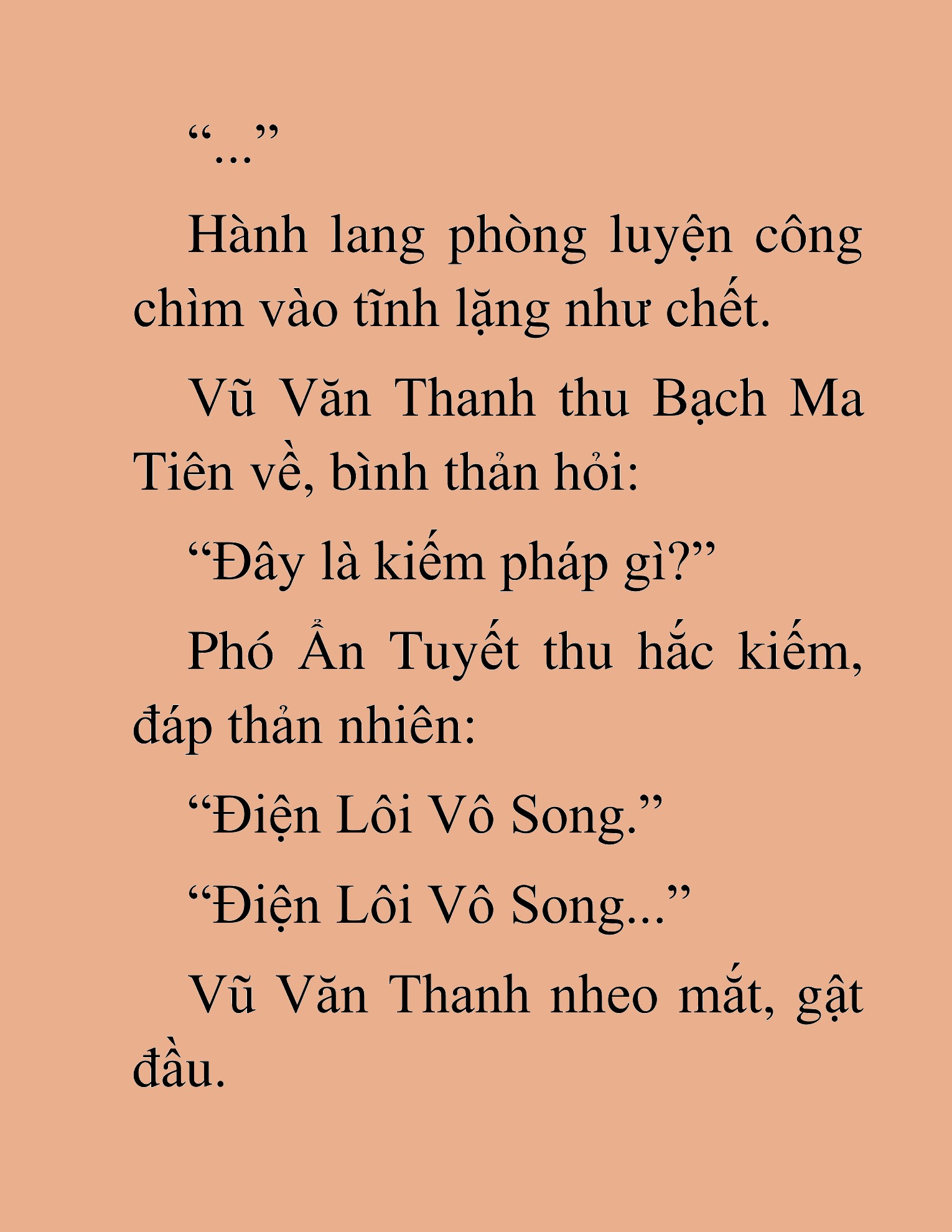 “...”

Hành lang phòng luyện công chìm vào tĩnh lặng như chết.

Vũ Văn Thanh thu Bạch Ma Tiên về, bình thản hỏi:

“Đây là kiếm pháp gì?”

Phó Ẩn Tuyết thu hắc kiếm, đáp thản nhiên:

“Điện Lôi Vô Song.”

“Điện Lôi Vô Song...”

Vũ Văn Thanh nheo mắt, gật đầu.